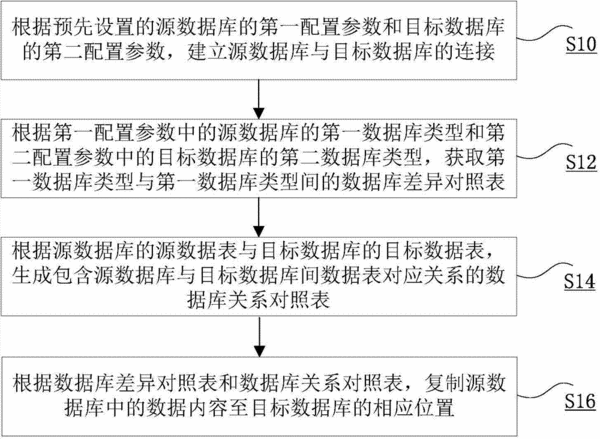 根据预先设置的源数据库的第一配置参数和目标数据库的第二配置参数，建立源数据库与目标数据库的连接

S10

根据第一配置参数中的源数据库的第一数据库类型和第二配置参数中的目标数据库的第二数据库类型，获取第一数据库类型与第一数据库类型间的数据库差异对照表

S12

根据源数据库的源数据表与目标数据库的目标数据表，生成包含源数据库与目标数据库间数据表对应关系的数据库关系对照表

S14

根据数据库差异对照表和数据库关系对照表，复制源数据库中的数据内容至目标数据库的相应位置

S16